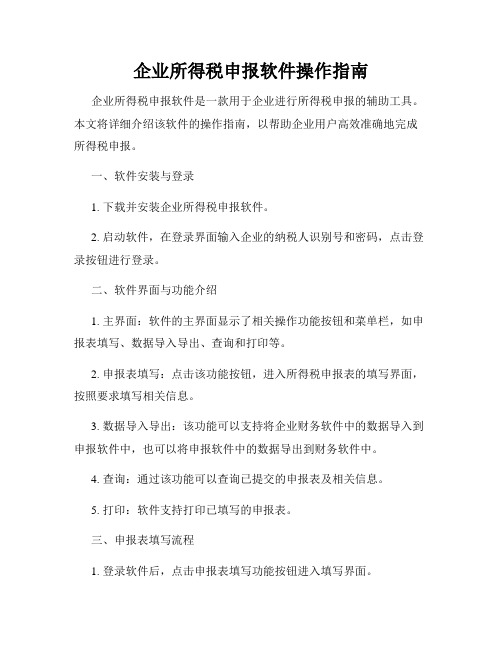 企业所得税申报软件操作指南

企业所得税申报软件是一款用于企业进行所得税申报的辅助工具。本文将详细介绍该软件的操作指南，以帮助企业用户高效准确地完成所得税申报。

一、软件安装与登录

1. 下载并安装企业所得税申报软件。

2. 启动软件，在登录界面输入企业的纳税人识别号和密码，点击登录按钮进行登录。

二、软件界面与功能介绍

1. 主界面：软件的主界面显示了相关操作功能按钮和菜单栏，如申报表填写、数据导入导出、查询和打印等。

2. 申报表填写：点击该功能按钮，进入所得税申报表的填写界面，按照要求填写相关信息。

3. 数据导入导出：该功能可以支持将企业财务软件中的数据导入到申报软件中，也可以将申报软件中的数据导出到财务软件中。

4. 查询：通过该功能可以查询已提交的申报表及相关信息。

5. 打印：软件支持打印已填写的申报表。

三、申报表填写流程

1. 登录软件后，点击申报表填写功能按钮进入填写界面。